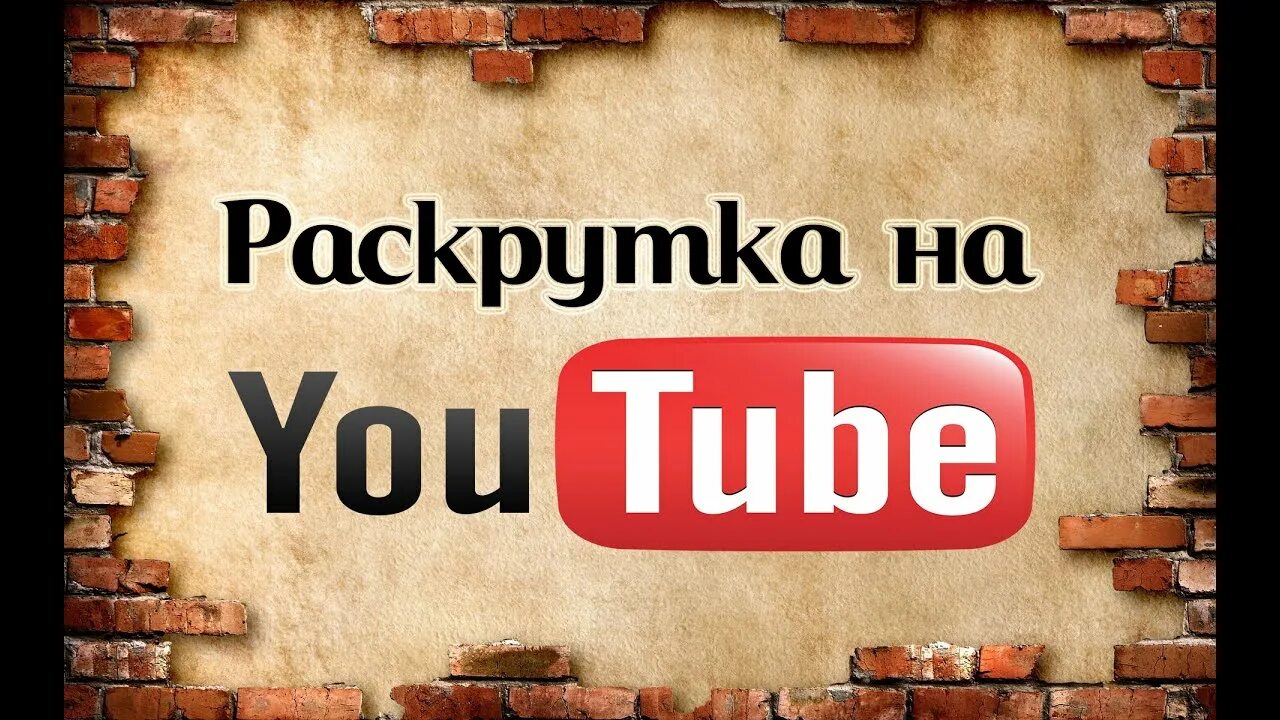 Раскрутка на
YouTube